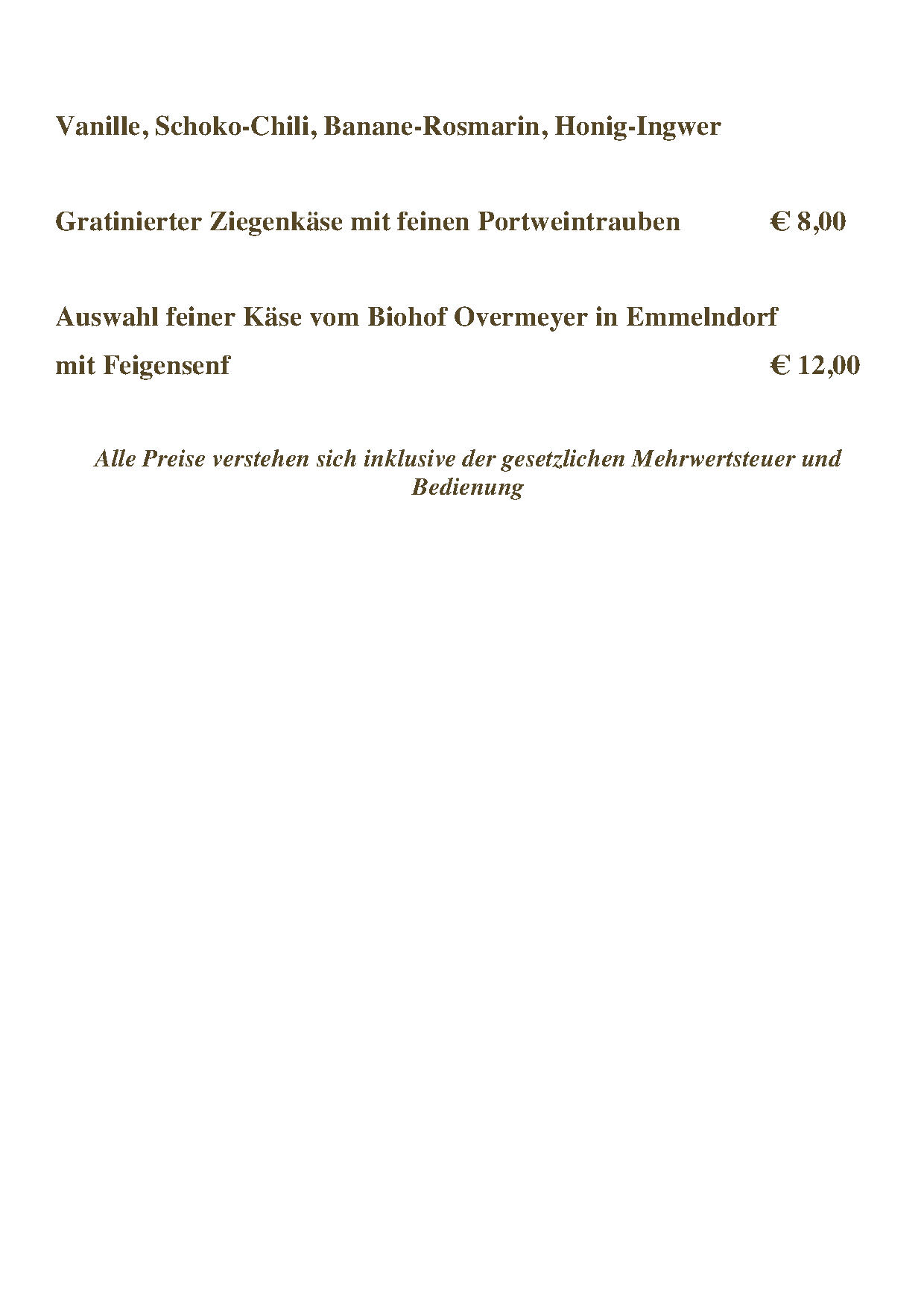 Vanille, Schoko-Chili, Banane-Rosmarin, Honig-Ingwer

Gratinierter Ziegenkäse mit feinen Portweintrauben € 8,00

Auswahl feiner Käse vom Biohof Overmeyer in Emmelndorf
mit Feigensenf € 12,00

Alle Preise verstehen sich inklusive der gesetzlichen Mehrwertsteuer und Bedienung